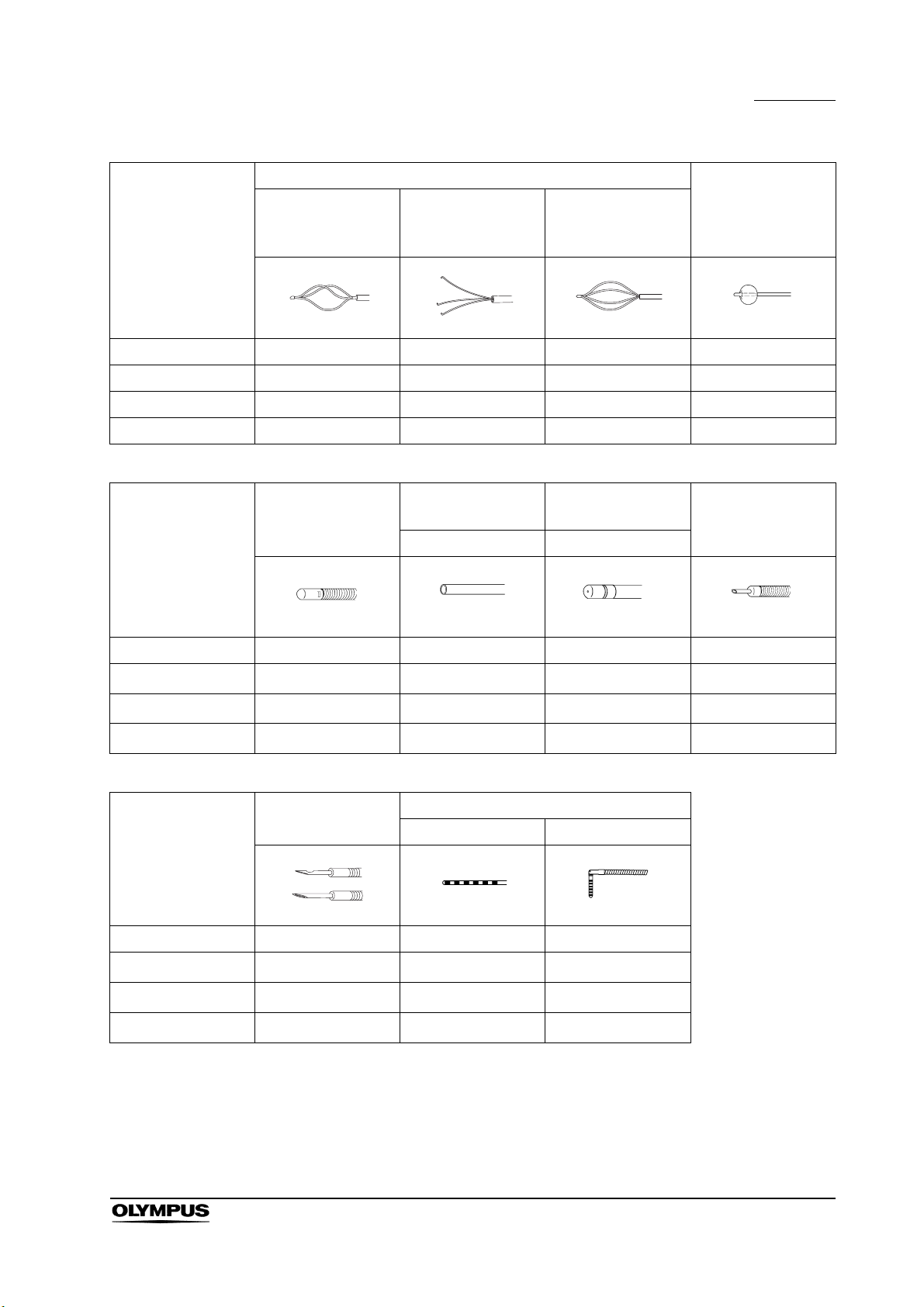 OLYMPUS